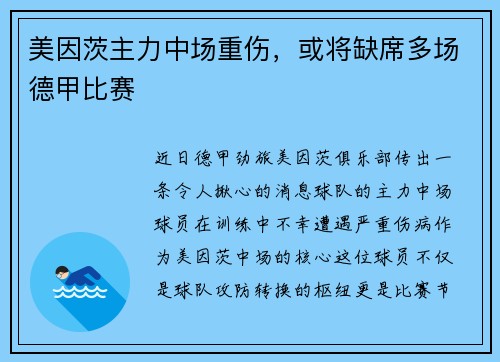 美因茨主力中场重伤，或将缺席多场德甲比赛

近日德甲劲旅美因茨俱乐部传出一条令人揪心的消息球队的主力中场球员在训练中不幸遭遇严重伤病作为美因茨中场的核心这位球员不仅是球队攻防转换的枢纽更是比赛节